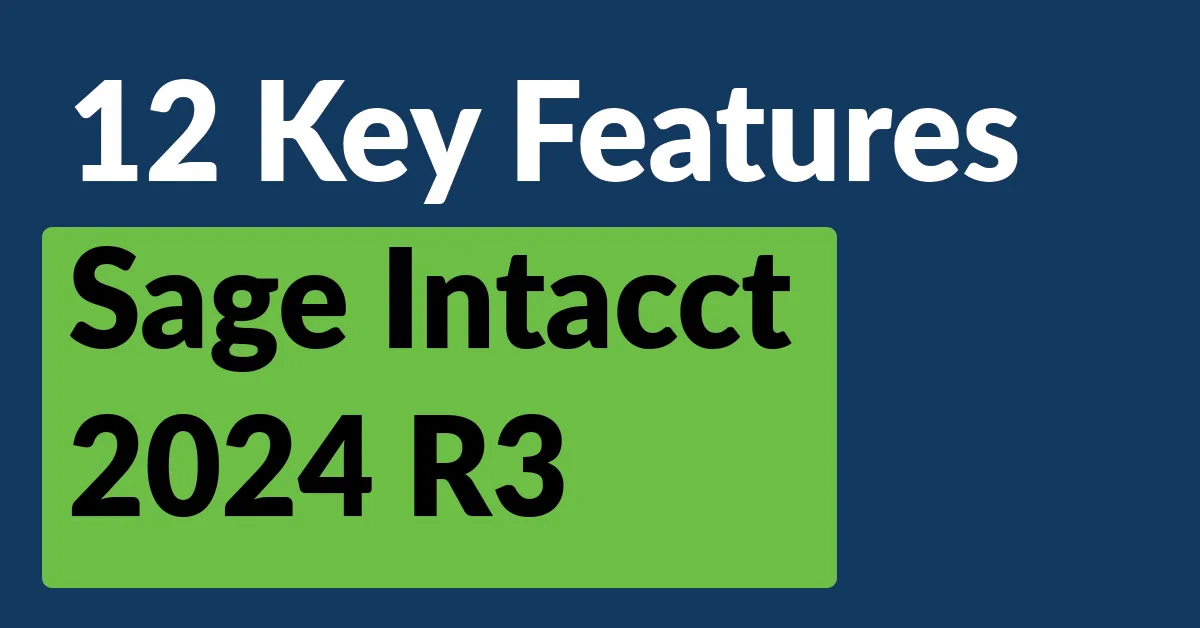 12 Key Features

Sage Intacct 2024 R3